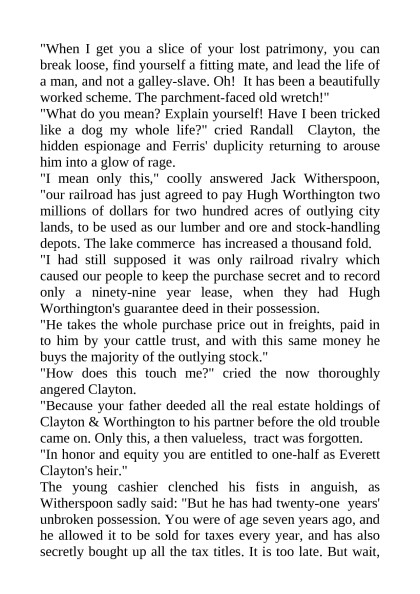 "When I get you a slice of your lost patrimony, you can break loose, find yourself a fitting mate, and lead the life of a man, and not a galley-slave. Oh! It has been a beautifully worked scheme. The parchment-faced old wretch!"
"What do you mean? Explain yourself! Have I been tricked like a dog my whole life?" cried Randall Clayton, the hidden espionage and Ferris' duplicity returning to arouse him into a glow of rage.
"I mean only this," coolly answered Jack Witherspoon, "our railroad has just agreed to pay Hugh Worthington two millions of dollars for two hundred acres of outlying city lands, to be used as our lumber and ore and stock-handling depots. The lake commerce has increased a thousand fold.
"I had still supposed it was only railroad rivalry which caused our people to keep the purchase secret and to record only a ninety-nine year lease, when they had Hugh Worthington's guarantee deed in their possession.
"He takes the whole purchase price out in freights, paid in to him by your cattle trust, and with this same money he buys the majority of the outlying stock."
"How does this touch me?" cried the now thoroughly angered Clayton.
"Because your father deeded all the real estate holdings of Clayton & Worthington to his partner before the old trouble came on. Only this, a then valueless, tract was forgotten.
"In honor and equity you are entitled to one-half as Everett Clayton's heir."
The young cashier clenched his fists in anguish, as Witherspoon sadly said: "But he has had twenty-one years' unbroken possession. You were of age seven years ago, and he allowed it to be sold for taxes every year, and has also secretly bought up all the tax titles. It is too late. But wait,